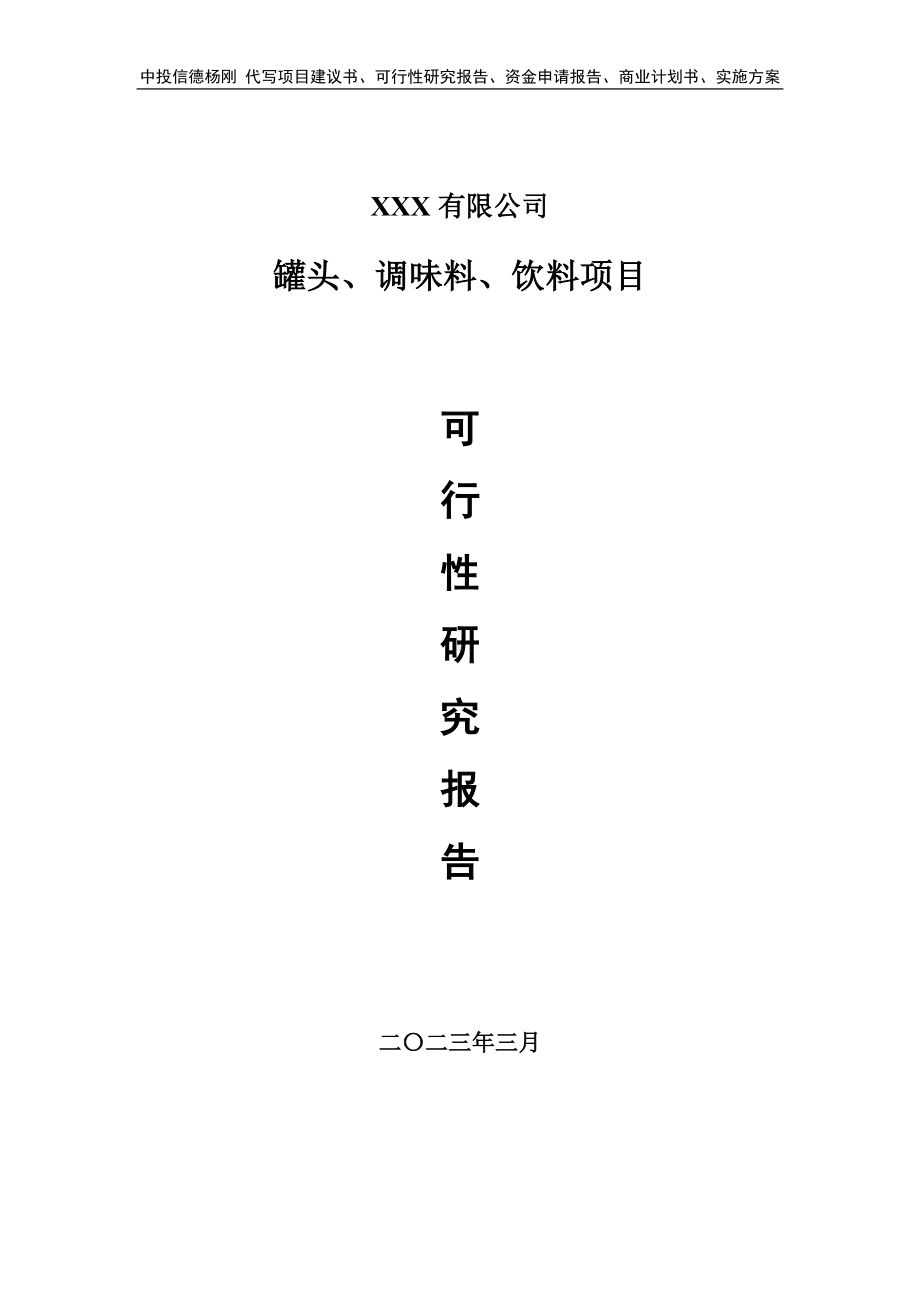 中投信德杨刚 代写项目建议书、可行性研究报告、资金申请报告、商业计划书、实施方案

XXX 有限公司

罐头、调味料、饮料项目

可

行

性

研

究

报

告

二〇二三年三月